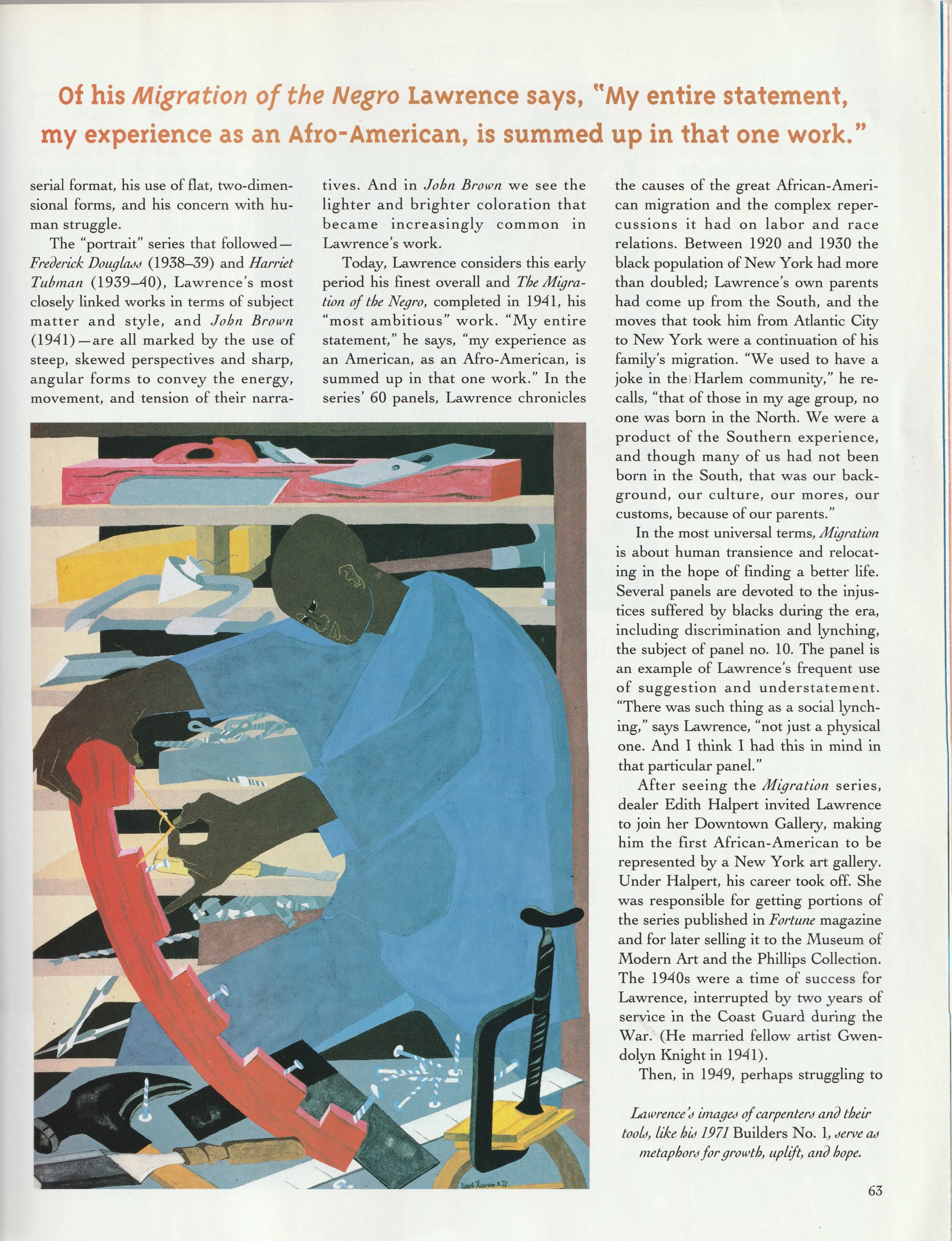 Of his Migration of the Negro Lawrence says, "My entire statement, my experience as an Afro-American, is summed up in that one work."

serial format, his use of flat, two-dimensional forms, and his concern with human struggle.

The "portrait" series that followed—Frederick Douglass (1938–39) and Harriet Tubman (1939–40), Lawrence's most closely linked works in terms of subject matter and style, and John Brown (1941)—are all marked by the use of steep, skewed perspectives and sharp, angular forms to convey the energy, movement, and tension of their narratives. And in John Brown we see the lighter and brighter coloration that became increasingly common in Lawrence's work.

Today, Lawrence considers this early period his finest overall and The Migration of the Negro, completed in 1941, his "most ambitious" work. "My entire statement," he says, "my experience as an American, as an Afro-American, is summed up in that one work." In the series' 60 panels, Lawrence chronicles the causes of the great African-American migration and the complex repercussions it had on labor and race relations. Between 1920 and 1930 the black population of New York had more than doubled; Lawrence's own parents had come up from the South, and the moves that took him from Atlantic City to New York were a continuation of his family's migration. "We used to have a joke in the Harlem community," he recalls, "that of those in my age group, no one was born in the North. We were a product of the Southern experience, and though many of us had not been born in the South, that was our background, our culture, our mores, our customs, because of our parents."

In the most universal terms, Migration is about human transience and relocating in the hope of finding a better life. Several panels are devoted to the injustices suffered by blacks during the era, including discrimination and lynching, the subject of panel no. 10. The panel is an example of Lawrence's frequent use of suggestion and understatement. "There was such thing as a social lynching," says Lawrence, "not just a physical one. And I think I had this in mind in that particular panel."

After seeing the Migration series, dealer Edith Halpert invited Lawrence to join her Downtown Gallery, making him the first African-American to be represented by a New York art gallery. Under Halpert, his career took off. She was responsible for getting portions of the series published in Fortune magazine and for later selling it to the Museum of Modern Art and the Phillips Collection. The 1940s were a time of success for Lawrence, interrupted by two years of service in the Coast Guard during the War. (He married fellow artist Gwendolyn Knight in 1941).

Then, in 1949, perhaps struggling to

Lawrence's images of carpenters and their tools, like his 1971 Builders No. 1, serve as metaphors for growth, uplift, and hope.

63